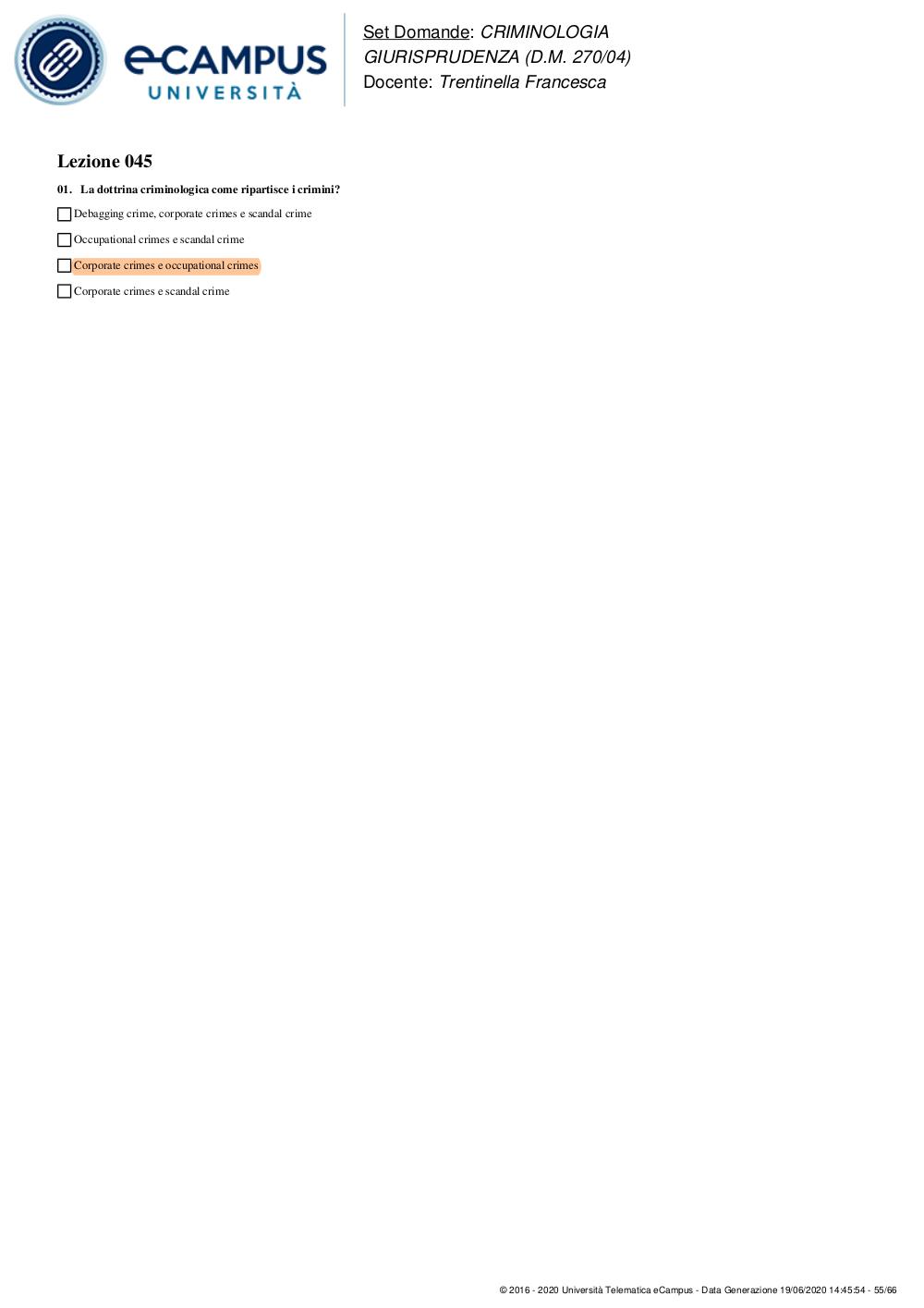 eCAMPUS
UNIVERSITÀ

Set Domande: CRIMINOLOGIA
GIURISPRUDENZA (D.M. 270/04)
Docente: Trentinella Francesca

Lezione 045

01. La dottrina criminologica come ripartisce i crimini?

Debagging crime, corporate crimes e scandal crime

Occupational crimes e scandal crime

Corporate crimes e occupational crimes

Corporate crimes e scandal crime

© 2016 - 2020 Università Telematica eCampus - Data Generazione 19/06/2020 14:45:54 - 55/66